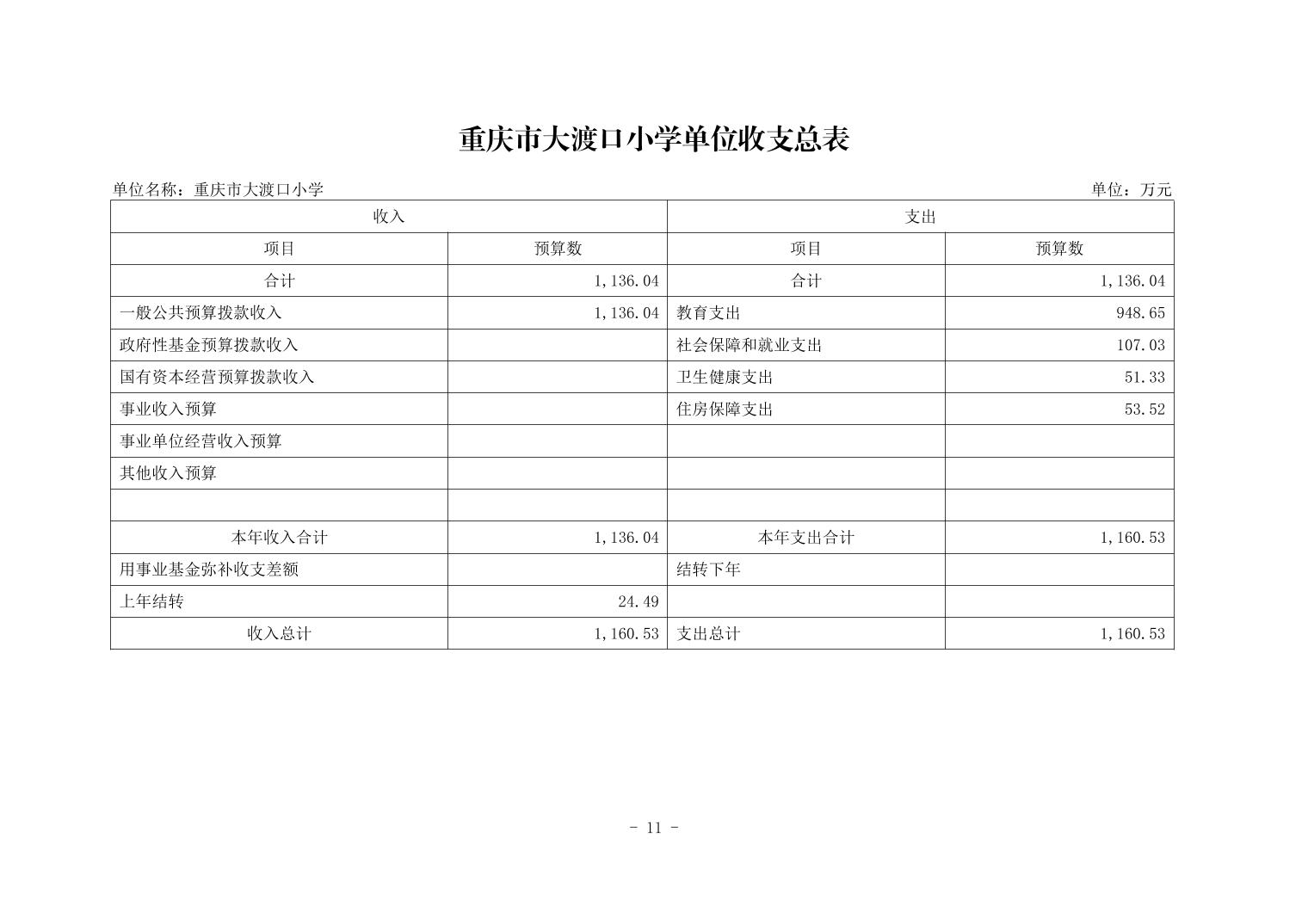 重庆市大渡口小学单位收支总表

单位名称：重庆市大渡口小学

单位：万元

| 收入 | | 支出 | |
|---|---|---|---|
| 项目 | 预算数 | 项目 | 预算数 |
| 合计 | 1,136.04 | 合计 | 1,136.04 |
| 一般公共预算拨款收入 | 1,136.04 | 教育支出 | 948.65 |
| 政府性基金预算拨款收入 | | 社会保障和就业支出 | 107.03 |
| 国有资本经营预算拨款收入 | | 卫生健康支出 | 51.33 |
| 事业收入预算 | | 住房保障支出 | 53.52 |
| 事业单位经营收入预算 | | | |
| 其他收入预算 | | | |
| | | | |
| 本年收入合计 | 1,136.04 | 本年支出合计 | 1,160.53 |
| 用事业基金弥补收支差额 | | 结转下年 | |
| 上年结转 | 24.49 | | |
| 收入总计 | 1,160.53 | 支出总计 | 1,160.53 |

- 11 -